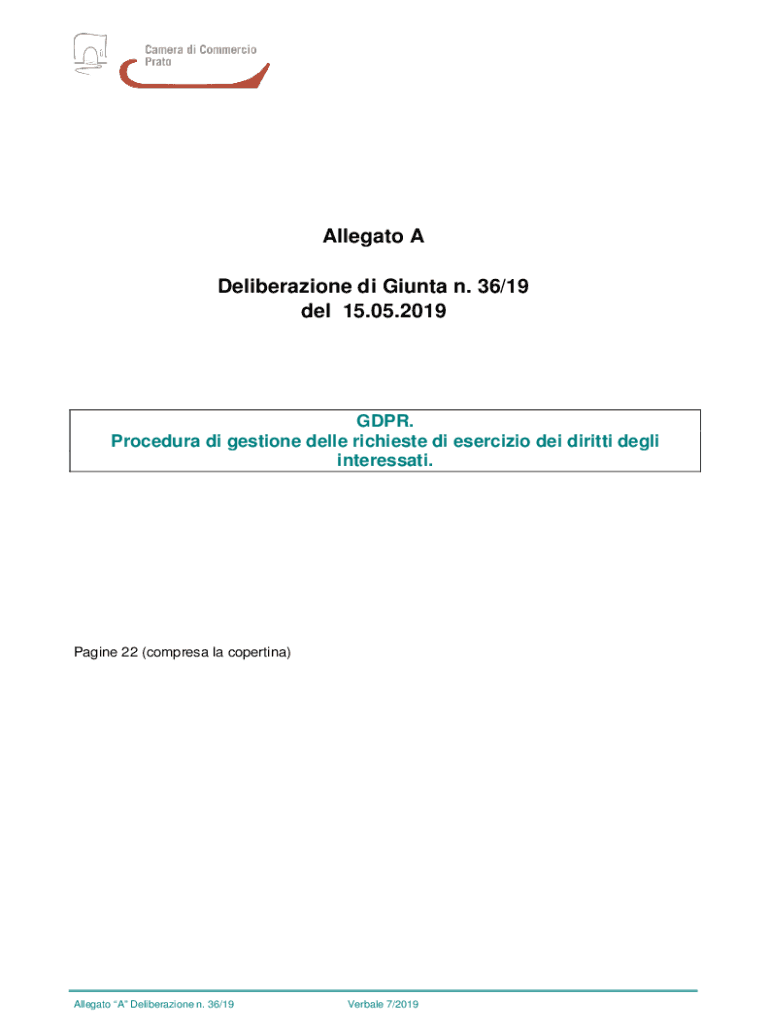 Camera di Commercio
Prato

Allegato A

Deliberazione di Giunta n. 36/19
del 15.05.2019

GDPR.
Procedura di gestione delle richieste di esercizio dei diritti degli interessati.

Pagine 22 (compresa la copertina)

Allegato "A" Deliberazione n. 36/19 Verbale 7/2019